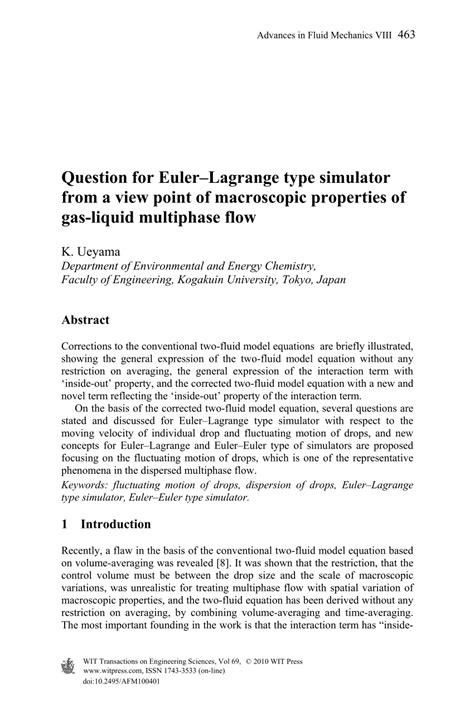 Advances in Fluid Mechanics VIII 463

Question for Euler–Lagrange type simulator from a view point of macroscopic properties of gas-liquid multiphase flow

K. Ueyama
Department of Environmental and Energy Chemistry, Faculty of Engineering, Kogakuin University, Tokyo, Japan

Abstract

Corrections to the conventional two-fluid model equations are briefly illustrated, showing the general expression of the two-fluid model equation without any restriction on averaging, the general expression of the interaction term with 'inside-out' property, and the corrected two-fluid model equation with a new and novel term reflecting the 'inside-out' property of the interaction term.

On the basis of the corrected two-fluid model equation, several questions are stated and discussed for Euler–Lagrange type simulator with respect to the moving velocity of individual drop and fluctuating motion of drops, and new concepts for Euler–Lagrange and Euler–Euler type of simulators are proposed focusing on the fluctuating motion of drops, which is one of the representative phenomena in the dispersed multiphase flow.

Keywords: fluctuating motion of drops, dispersion of drops, Euler–Lagrange type simulator, Euler–Euler type simulator.

1 Introduction

Recently, a flaw in the basis of the conventional two-fluid model equation based on volume-averaging was revealed [8]. It was shown that the restriction, that the control volume must be between the drop size and the scale of macroscopic variations, was unrealistic for treating multiphase flow with spatial variation of macroscopic properties, and the two-fluid equation has been derived without any restriction on averaging, by combining volume-averaging and time-averaging. The most important founding in the work is that the interaction term has "inside-

WIT Transactions on Engineering Sciences, Vol 69, © 2010 WIT Press
www.witpress.com, ISSN 1743-3533 (on-line)
doi:10.2495/AFM100401